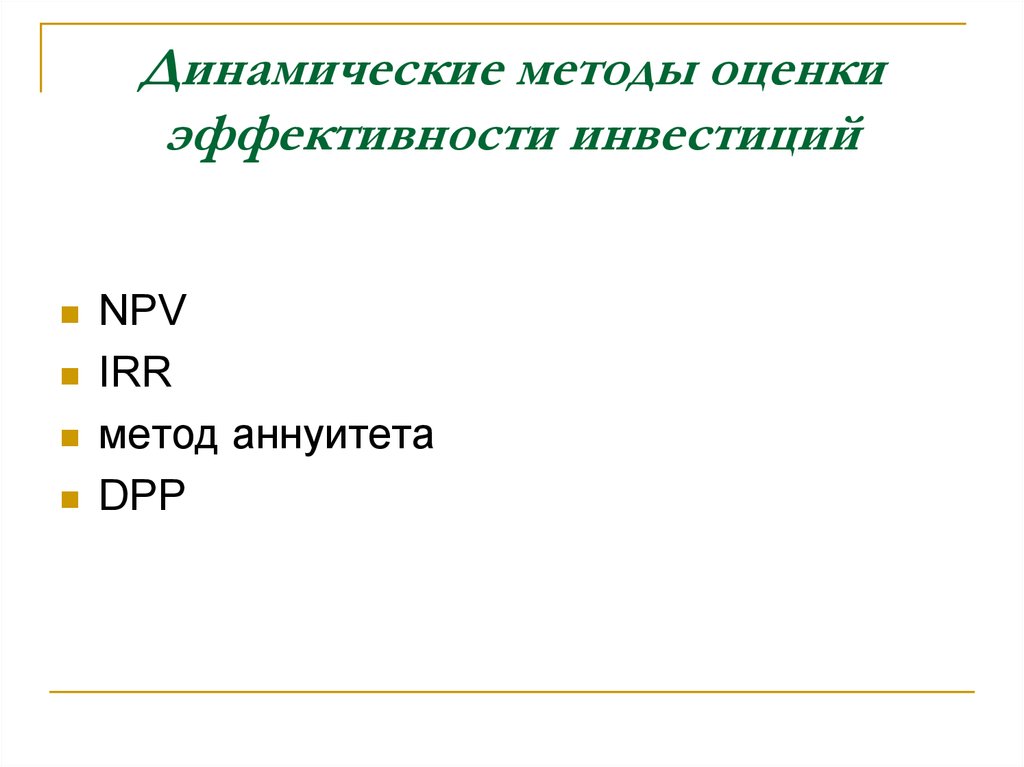 Динамические методы оценки эффективности инвестиций

NPV
IRR
метод аннуитета
DPP